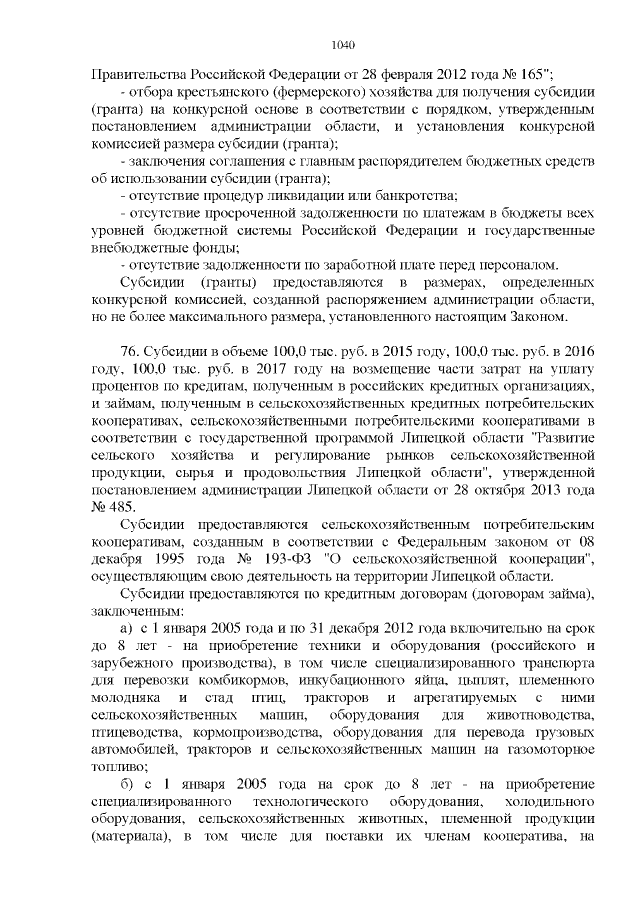 1040

Правительства Российской Федерации от 28 февраля 2012 года № 165";

- отбора крестьянского (фермерского) хозяйства для получения субсидии (гранта) на конкурсной основе в соответствии с порядком, утвержденным постановлением администрации области, и установления конкурсной комиссией размера субсидии (гранта);

- заключения соглашения с главным распорядителем бюджетных средств об использовании субсидии (гранта);

- отсутствие процедур ликвидации или банкротства;

- отсутствие просроченной задолженности по платежам в бюджеты всех уровней бюджетной системы Российской Федерации и государственные внебюджетные фонды;

- отсутствие задолженности по заработной плате перед персоналом.

Субсидии (гранты) предоставляются в размерах, определенных конкурсной комиссией, созданной распоряжением администрации области, но не более максимального размера, установленного настоящим Законом.

76. Субсидии в объеме 100,0 тыс. руб. в 2015 году, 100,0 тыс. руб. в 2016 году, 100,0 тыс. руб. в 2017 году на возмещение части затрат на уплату процентов по кредитам, полученным в российских кредитных организациях, и займам, полученным в сельскохозяйственных кредитных потребительских кооперативах, сельскохозяйственными потребительскими кооперативами в соответствии с государственной программой Липецкой области "Развитие сельского хозяйства и регулирование рынков сельскохозяйственной продукции, сырья и продовольствия Липецкой области", утвержденной постановлением администрации Липецкой области от 28 октября 2013 года № 485.

Субсидии предоставляются сельскохозяйственным потребительским кооперативам, созданным в соответствии с Федеральным законом от 08 декабря 1995 года № 193-ФЗ "О сельскохозяйственной кооперации", осуществляющим свою деятельность на территории Липецкой области.

Субсидии предоставляются по кредитным договорам (договорам займа), заключенным:

а) с 1 января 2005 года и по 31 декабря 2012 года включительно на срок до 8 лет - на приобретение техники и оборудования (российского и зарубежного производства), в том числе специализированного транспорта для перевозки комбикормов, инкубационного яйца, цыплят, племенного молодняка и стад птиц, тракторов и агрегатируемых с ними сельскохозяйственных машин, оборудования для животноводства, птицеводства, кормопроизводства, оборудования для перевода грузовых автомобилей, тракторов и сельскохозяйственных машин на газомоторное топливо;

б) с 1 января 2005 года на срок до 8 лет - на приобретение специализированного технологического оборудования, холодильного оборудования, сельскохозяйственных животных, племенной продукции (материала), в том числе для поставки их членам кооператива, на